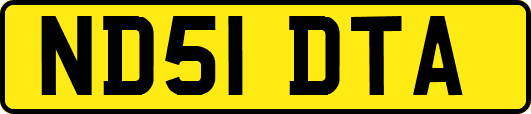 ND51 DTA